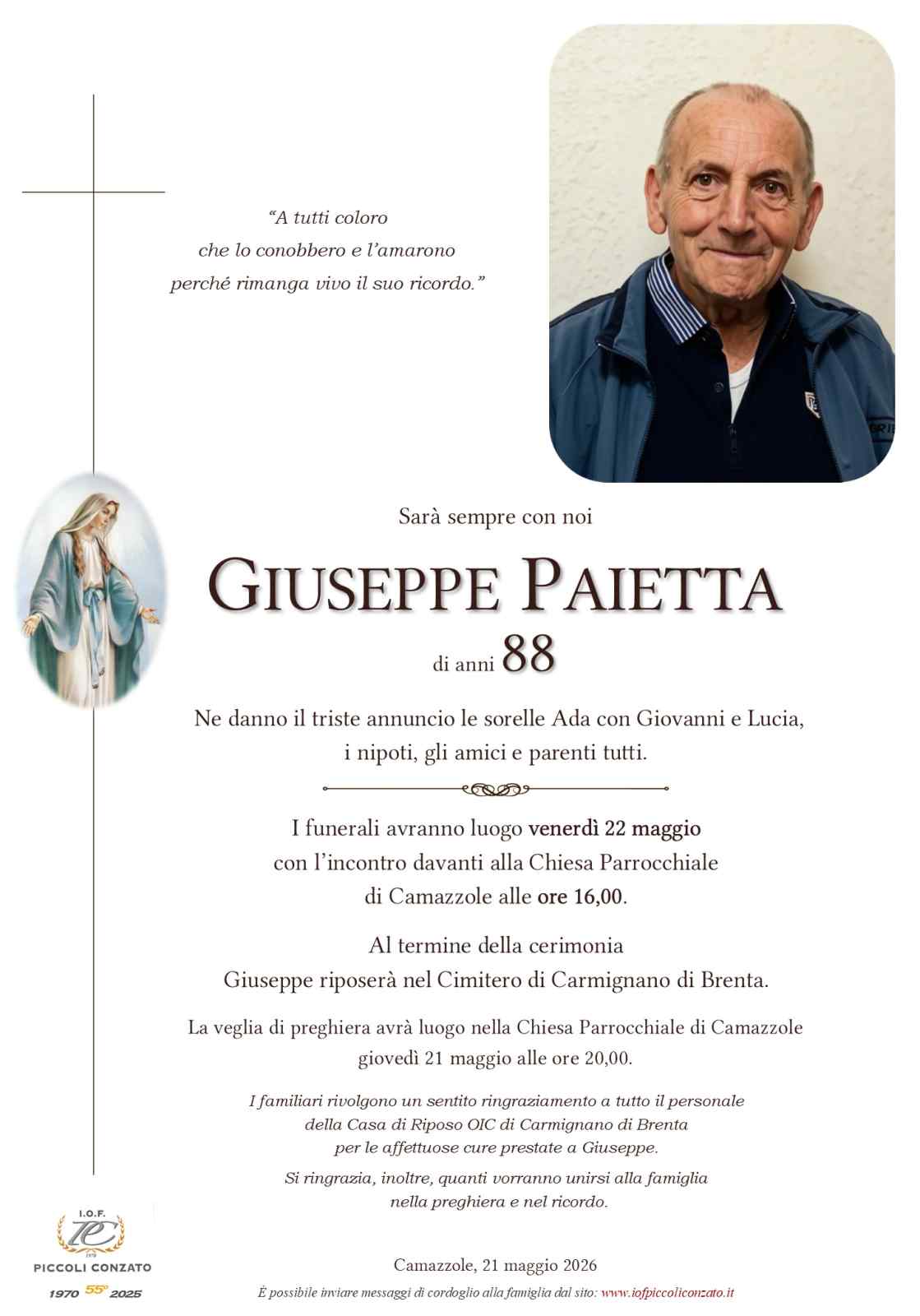 "A tutti coloro
che lo conobbero e l'amarono
perché rimanga vivo il suo ricordo."

Sarà sempre con noi

GIUSEPPE PAIETTA

di anni 88

Ne danno il triste annuncio le sorelle Ada con Giovanni e Lucia, i nipoti, gli amici e parenti tutti.

I funerali avranno luogo venerdì 22 maggio con l'incontro davanti alla Chiesa Parrocchiale di Camazzole alle ore 16,00.

Al termine della cerimonia Giuseppe riposerà nel Cimitero di Carmignano di Brenta.

La veglia di preghiera avrà luogo nella Chiesa Parrocchiale di Camazzole giovedì 21 maggio alle ore 20,00.

I familiari rivolgono un sentito ringraziamento a tutto il personale della Casa di Riposo OIC di Carmignano di Brenta per le affettuose cure prestate a Giuseppe.

Si ringrazia, inoltre, quanti vorranno unirsi alla famiglia nella preghiera e nel ricordo.

I.O.F.
PICCOLI CONZATO
1970 55° 2025

Camazzole, 21 maggio 2026

È possibile inviare messaggi di cordoglio alla famiglia dal sito: www.iofpiccoliconzato.it